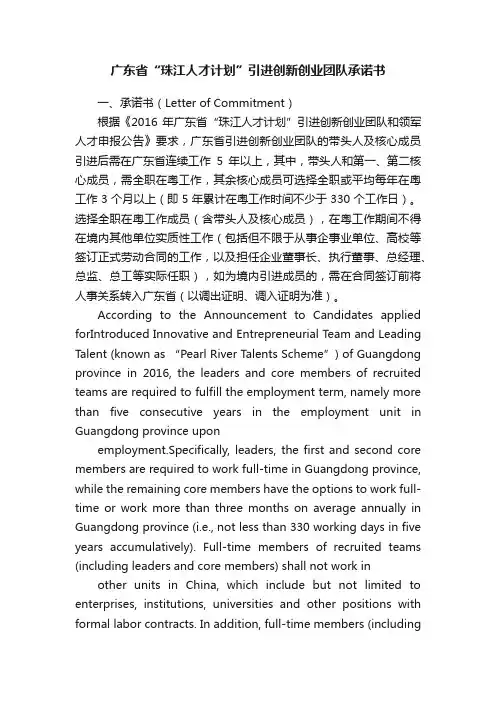 广东省“珠江人才计划”引进创新创业团队承诺书

一、承诺书（Letter of Commitment）

根据《2016 年广东省“珠江人才计划”引进创新创业团队和领军人才申报公告》要求，广东省引进创新创业团队的带头人及核心成员引进后需在广东省连续工作 5 年以上，其中，带头人和第一、第二核心成员，需全职在粤工作，其余核心成员可选择全职或平均每年在粤工作 3 个月以上（即 5 年累计在粤工作时间不少于 330 个工作日）。选择全职在粤工作成员（含带头人及核心成员），在粤工作期间不得在境内其他单位实质性工作（包括但不限于从事企事业单位、高校等签订正式劳动合同的工作，以及担任企业董事长、执行董事、总经理、总监、总工等实际任职），如为境内引进成员的，需在合同签订前将人事关系转入广东省（以调出证明、调入证明为准）。

According to the Announcement to Candidates applied forIntroduced Innovative and Entrepreneurial Team and Leading Talent (known as “Pearl River Talents Scheme”) of Guangdong province in 2016, the leaders and core members of recruited teams are required to fulfill the employment term, namely more than five consecutive years in the employment unit in Guangdong province upon

employment.Specifically, leaders, the first and second core members are required to work full-time in Guangdong province, while the remaining core members have the options to work full-time or work more than three months on average annually in Guangdong province (i.e., not less than 330 working days in five years accumulatively). Full-time members of recruited teams (including leaders and core members) shall not work in

other units in China, which include but not limited to enterprises, institutions, universities and other positions with formal labor contracts. In addition, full-time members (including